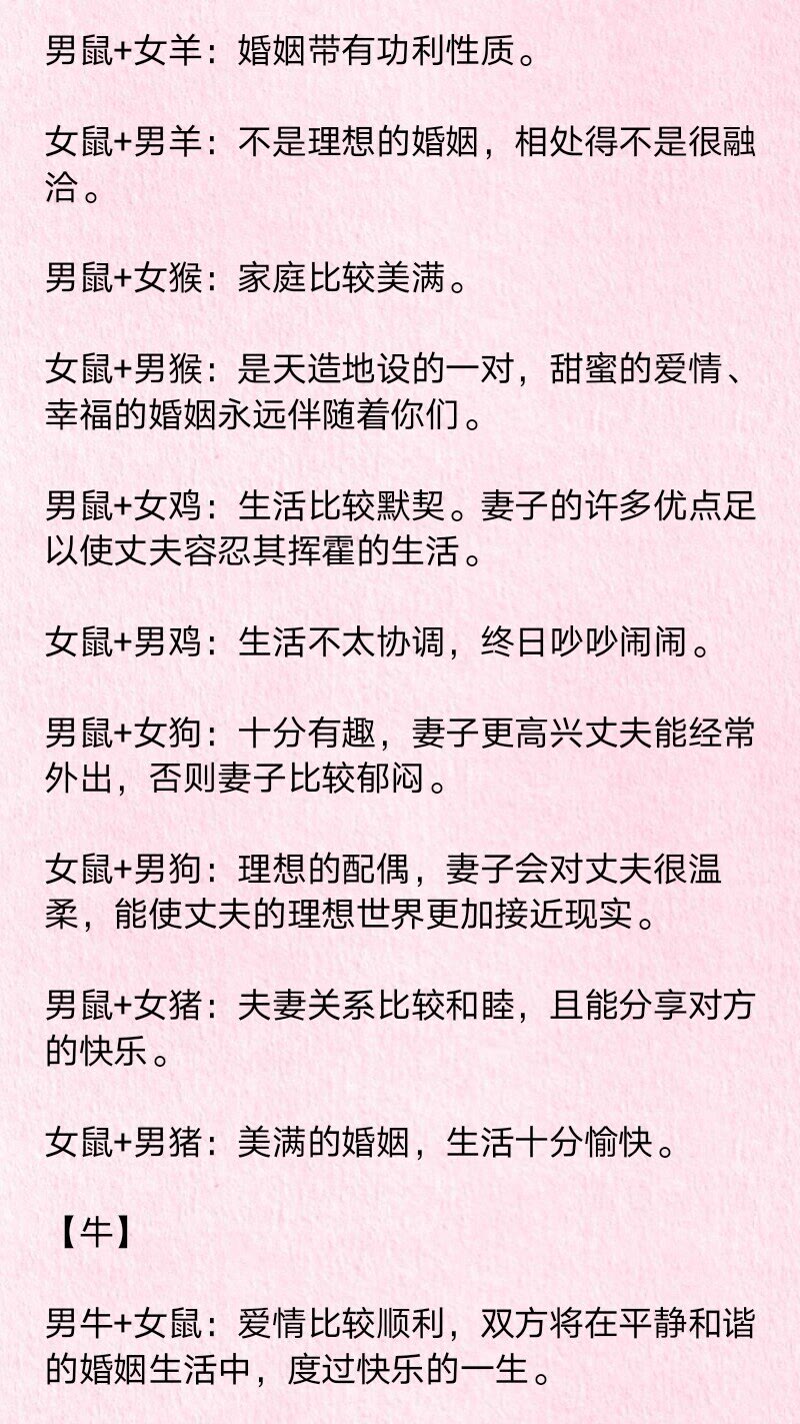 男鼠+女羊：婚姻带有功利性质。

女鼠+男羊：不是理想的婚姻，相处得不是很融洽。

男鼠+女猴：家庭比较美满。

女鼠+男猴：是天造地设的一对，甜蜜的爱情、幸福的婚姻永远伴随着你们。

男鼠+女鸡：生活比较默契。妻子的许多优点足以使丈夫容忍其挥霍的生活。

女鼠+男鸡：生活不太协调，终日吵吵闹闹。

男鼠+女狗：十分有趣，妻子更高兴丈夫能经常外出，否则妻子比较郁闷。

女鼠+男狗：理想的配偶，妻子会对丈夫很温柔，能使丈夫的理想世界更加接近现实。

男鼠+女猪：夫妻关系比较和睦，且能分享对方的快乐。

女鼠+男猪：美满的婚姻，生活十分愉快。

【牛】

男牛+女鼠：爱情比较顺利，双方将在平静和谐的婚姻生活中，度过快乐的一生。